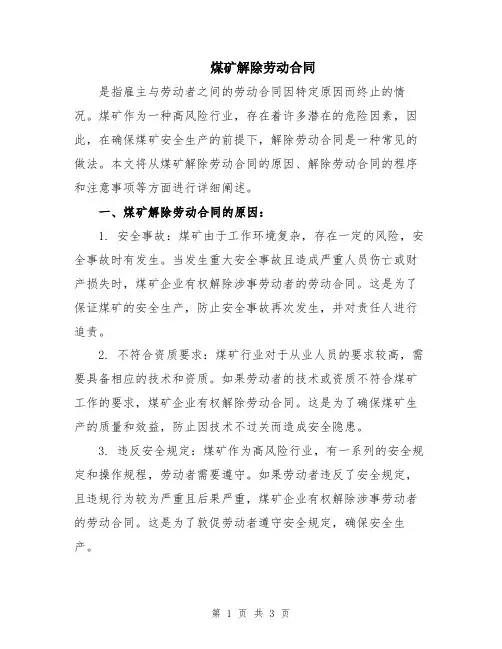 煤矿解除劳动合同

是指雇主与劳动者之间的劳动合同因特定原因而终止的情况。煤矿作为一种高风险行业，存在着许多潜在的危险因素，因此，在确保煤矿安全生产的前提下，解除劳动合同是一种常见的做法。本文将从煤矿解除劳动合同的原因、解除劳动合同的程序和注意事项等方面进行详细阐述。

一、煤矿解除劳动合同的原因：

1. 安全事故：煤矿由于工作环境复杂，存在一定的风险，安全事故时有发生。当发生重大安全事故且造成严重人员伤亡或财产损失时，煤矿企业有权解除涉事劳动者的劳动合同。这是为了保证煤矿的安全生产，防止安全事故再次发生，并对责任人进行追责。

2. 不符合资质要求：煤矿行业对于从业人员的要求较高，需要具备相应的技术和资质。如果劳动者的技术或资质不符合煤矿工作的要求，煤矿企业有权解除劳动合同。这是为了确保煤矿生产的质量和效益，防止因技术不过关而造成安全隐患。

3. 违反安全规定：煤矿作为高风险行业，有一系列的安全规定和操作规程，劳动者需要遵守。如果劳动者违反了安全规定，且违规行为较为严重且后果严重，煤矿企业有权解除涉事劳动者的劳动合同。这是为了敦促劳动者遵守安全规定，确保安全生产。

第 1 页 共 3 页